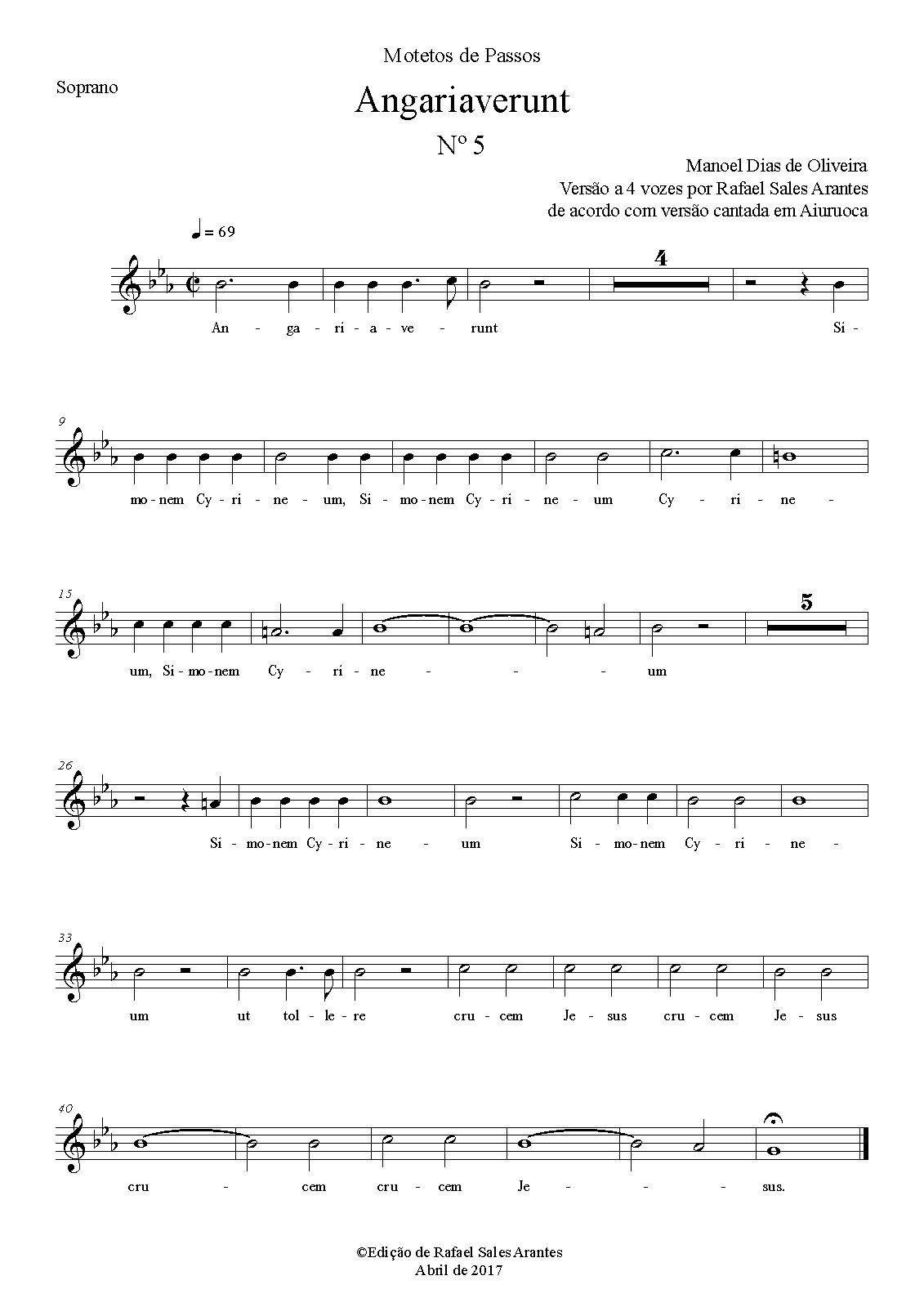 Motetos de Passos

Soprano

Angariaverunt

Nº 5

Manoel Dias de Oliveira
Versão a 4 vozes por Rafael Sales Arantes
de acordo com versão cantada em Aiuruoca

♩ = 69

4

An - ga - ri - a - ve - runt Si -

9

mo - nem Cy - ri - ne - um, Si - mo - nem Cy - ri - ne - um Cy - ri - ne -

15

5

um, Si - mo - nem Cy - ri - ne - - - um

26

Si - mo - nem Cy - ri - ne - um Si - mo - nem Cy - ri - ne -

33

um ut tol - le - re cru - cem Je - sus cru - cem Je - sus

40

cru - cem cru - cem Je - - - sus.

©Edição de Rafael Sales Arantes
Abril de 2017